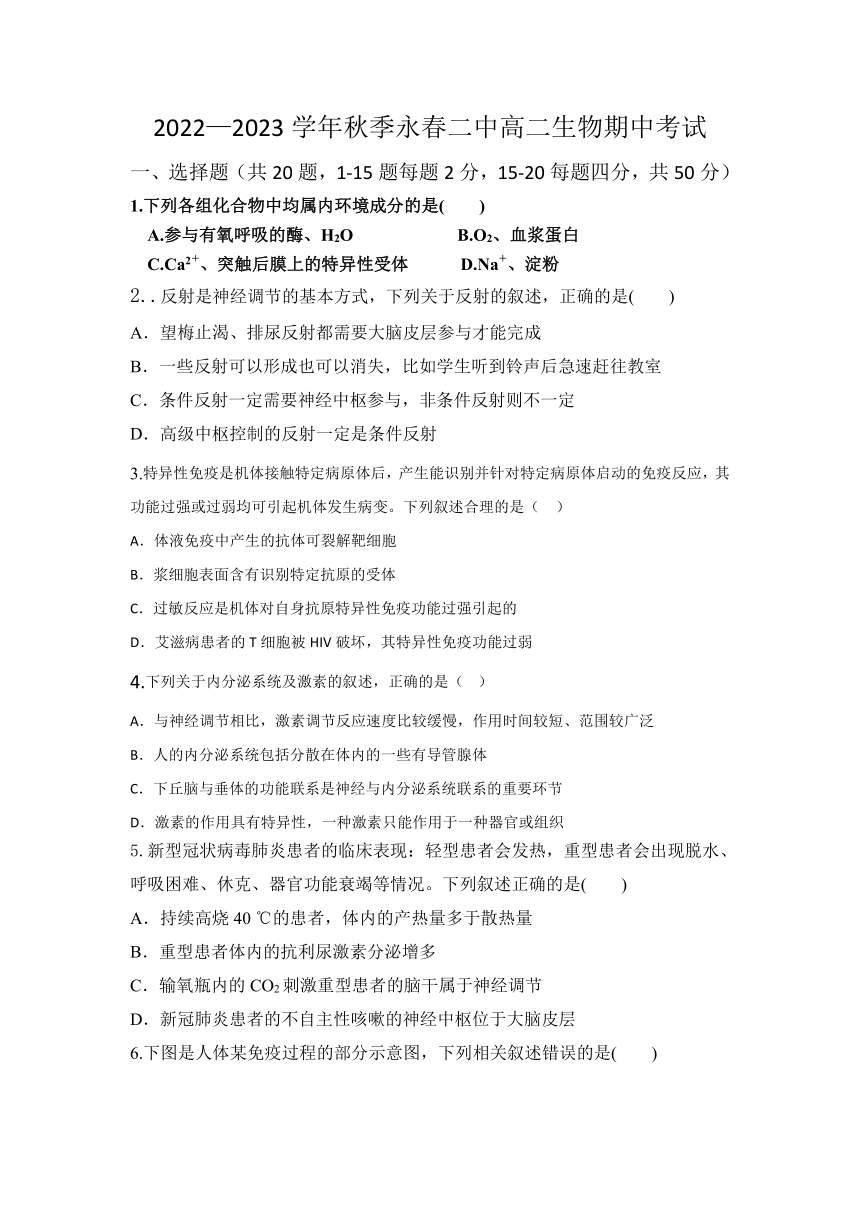 2022—2023 学年秋季永春二中高二生物期中考试

一、选择题（共 20 题，1-15 题每题 2 分，15-20 每题四分，共 50 分）

1.下列各组化合物中均属内环境成分的是(　　)

A.参与有氧呼吸的酶、$H_2O$　　B.$O_2$、血浆蛋白

C.$Ca^{2+}$、突触后膜上的特异性受体　　D.$Na^+$、淀粉

2. . 反射是神经调节的基本方式，下列关于反射的叙述，正确的是(　　)

A．望梅止渴、排尿反射都需要大脑皮层参与才能完成

B．一些反射可以形成也可以消失，比如学生听到铃声后急速赶往教室

C．条件反射一定需要神经中枢参与，非条件反射则不一定

D．高级中枢控制的反射一定是条件反射

3.特异性免疫是机体接触特定病原体后，产生能识别并针对特定病原体启动的免疫反应，其功能过强或过弱均可引起机体发生病变。下列叙述合理的是（　）

A．体液免疫中产生的抗体可裂解靶细胞

B．浆细胞表面含有识别特定抗原的受体

C．过敏反应是机体对自身抗原特异性免疫功能过强引起的

D．艾滋病患者的 T 细胞被 HIV 破坏，其特异性免疫功能过弱

4.下列关于内分泌系统及激素的叙述，正确的是（　）

A．与神经调节相比，激素调节反应速度比较缓慢，作用时间较短、范围较广泛

B．人的内分泌系统包括分散在体内的一些有导管腺体

C．下丘脑与垂体的功能联系是神经与内分泌系统联系的重要环节

D．激素的作用具有特异性，一种激素只能作用于一种器官或组织

5. 新型冠状病毒肺炎患者的临床表现：轻型患者会发热，重型患者会出现脱水、呼吸困难、休克、器官功能衰竭等情况。下列叙述正确的是(　　)

A．持续高烧 40 ℃的患者，体内的产热量多于散热量

B．重型患者体内的抗利尿激素分泌增多

C．输氧瓶内的 $CO_2$ 刺激重型患者的脑干属于神经调节

D．新冠肺炎患者的不自主性咳嗽的神经中枢位于大脑皮层

6.下图是人体某免疫过程的部分示意图，下列相关叙述错误的是(　　)